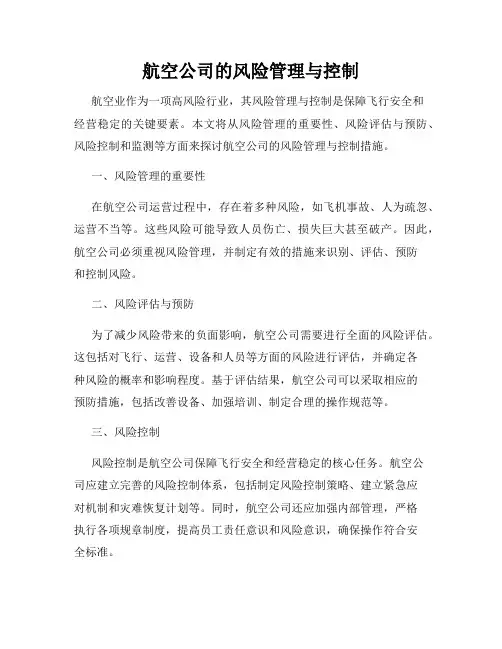 航空公司的风险管理与控制

航空业作为一项高风险行业，其风险管理与控制是保障飞行安全和经营稳定的关键要素。本文将从风险管理的重要性、风险评估与预防、风险控制和监测等方面来探讨航空公司的风险管理与控制措施。

一、风险管理的重要性

在航空公司运营过程中，存在着多种风险，如飞机事故、人为疏忽、运营不当等。这些风险可能导致人员伤亡、损失巨大甚至破产。因此，航空公司必须重视风险管理，并制定有效的措施来识别、评估、预防和控制风险。

二、风险评估与预防

为了减少风险带来的负面影响，航空公司需要进行全面的风险评估。这包括对飞行、运营、设备和人员等方面的风险进行评估，并确定各种风险的概率和影响程度。基于评估结果，航空公司可以采取相应的预防措施，包括改善设备、加强培训、制定合理的操作规范等。

三、风险控制

风险控制是航空公司保障飞行安全和经营稳定的核心任务。航空公司应建立完善的风险控制体系，包括制定风险控制策略、建立紧急应对机制和灾难恢复计划等。同时，航空公司还应加强内部管理，严格执行各项规章制度，提高员工责任意识和风险意识，确保操作符合安全标准。